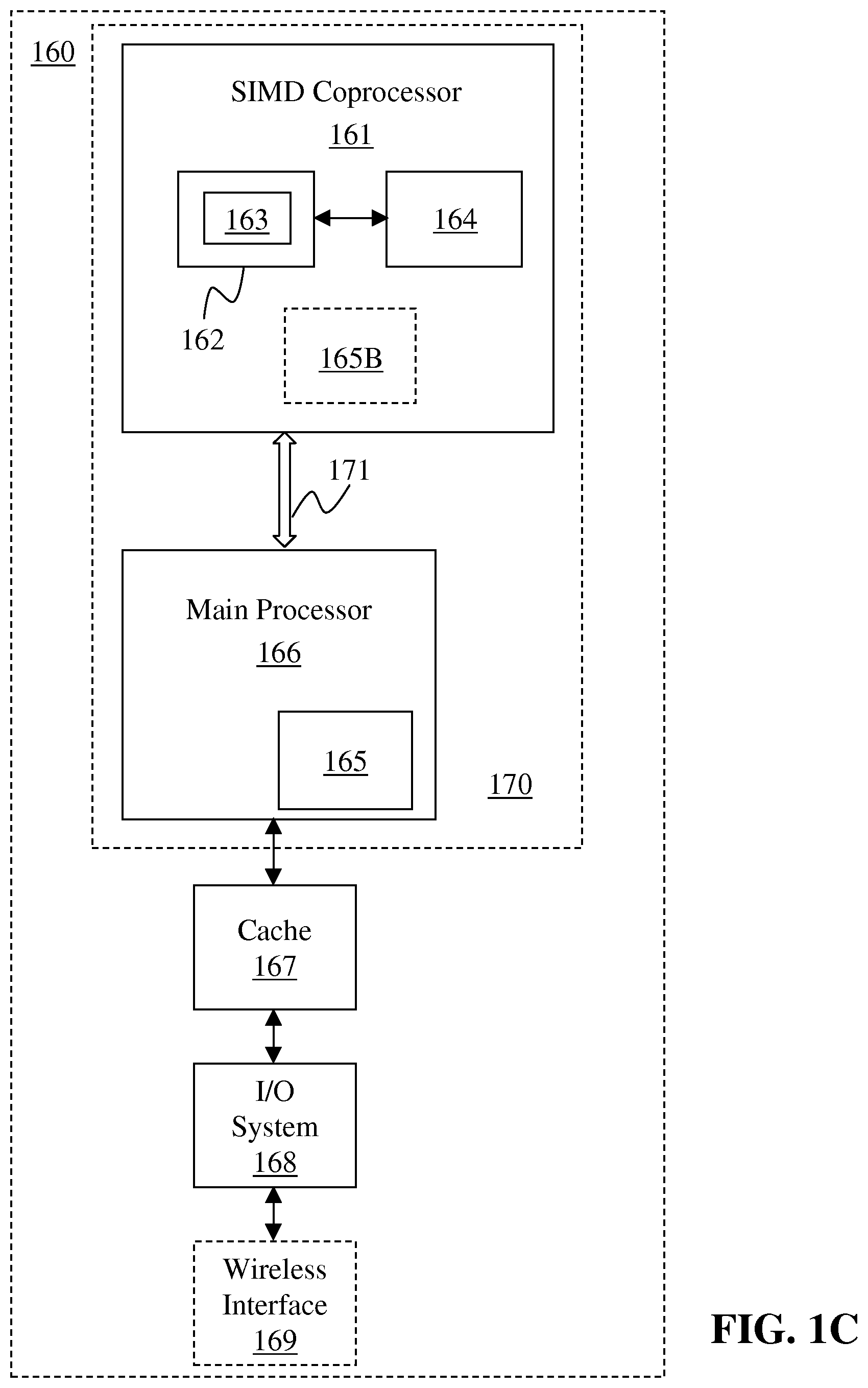 160

SIMD Coprocessor
161

163

164

162

165B

171

Main Processor
166

165

170

Cache
167

I/O
System
168

Wireless
Interface
169

FIG. 1C